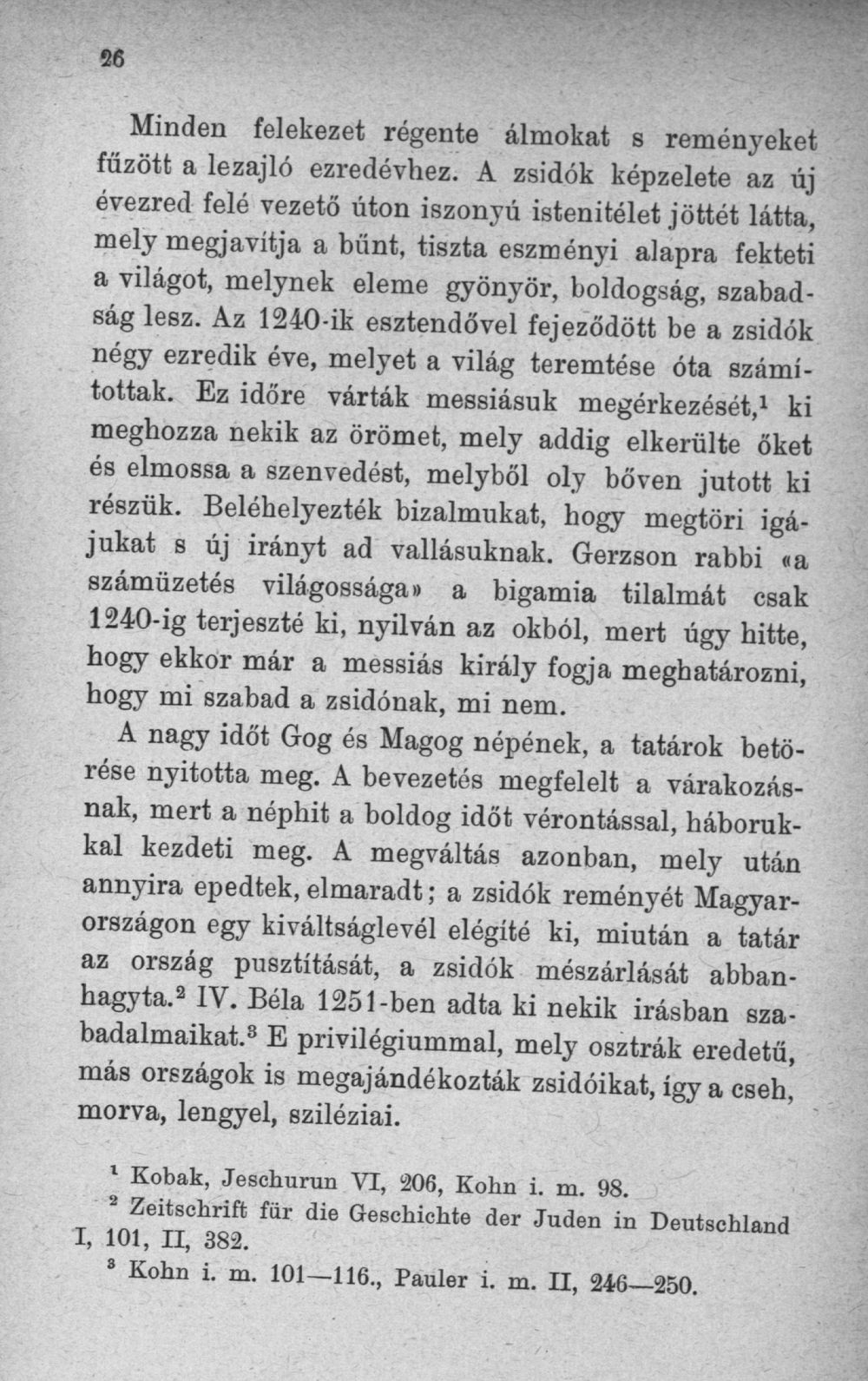 26

Minden felekezet régente álmokat s reményeket fűzött a lezajló ezredévhez. A zsidók képzelete az új évezred felé vezető úton iszonyú istenitélet jöttét látta, mely megjavítja a bűnt, tiszta eszményi alapra fekteti a világot, melynek eleme gyönyör, boldogság, szabadság lesz. Az 1240-ik esztendővel fejeződött be a zsidók négy ezredik éve, melyet a világ teremtése óta számítottak. Ez időre várták messiásuk megérkezését,$^{1}$ ki meghozza nekik az örömet, mely addig elkerülte őket és elmossa a szenvedést, melyből oly bőven jutott ki részük. Beléhelyezték bizalmukat, hogy megtöri igájukat s új irányt ad vallásuknak. Gerzson rabbi «a számüzetés világossága» a bigamia tilalmát csak 1240-ig terjeszté ki, nyilván az okból, mert úgy hitte, hogy ekkor már a messiás király fogja meghatározni, hogy mi szabad a zsidónak, mi nem.

A nagy időt Gog és Magog népének, a tatárok betörése nyitotta meg. A bevezetés megfelelt a várakozásnak, mert a néphit a boldog időt vérontással, háborukkal kezdeti meg. A megváltás azonban, mely után annyira epedtek, elmaradt; a zsidók reményét Magyarországon egy kiváltságlevél elégíté ki, miután a tatár az ország pusztítását, a zsidók mészárlását abbanhagyta.$^{2}$ IV. Béla 1251-ben adta ki nekik irásban szabadalmaikat.$^{3}$ E privilégiummal, mely osztrák eredetű, más országok is megajándékozták zsidóikat, így a cseh, morva, lengyel, sziléziai.

$^{1}$ Kobak, Jeschurun VI, 206, Kohn i. m. 98.
$^{2}$ Zeitschrift für die Geschichte der Juden in Deutschland I, 101, II, 382.
$^{3}$ Kohn i. m. 101—116., Pauler i. m. II, 246—250.